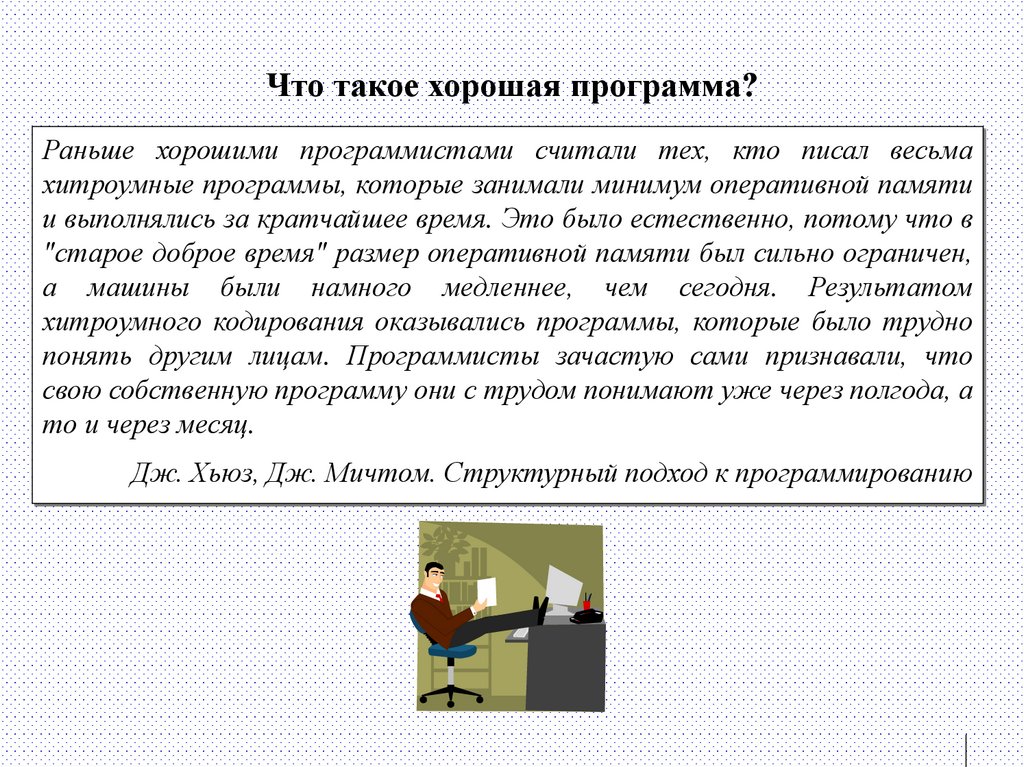 Что такое хорошая программа?

Раньше хорошими программистами считали тех, кто писал весьма хитроумные программы, которые занимали минимум оперативной памяти и выполнялись за кратчайшее время. Это было естественно, потому что в "старое доброе время" размер оперативной памяти был сильно ограничен, а машины были намного медленнее, чем сегодня. Результатом хитроумного кодирования оказывались программы, которые было трудно понять другим лицам. Программисты зачастую сами признавали, что свою собственную программу они с трудом понимают уже через полгода, а то и через месяц.

Дж. Хьюз, Дж. Мичтом. Структурный подход к программированию